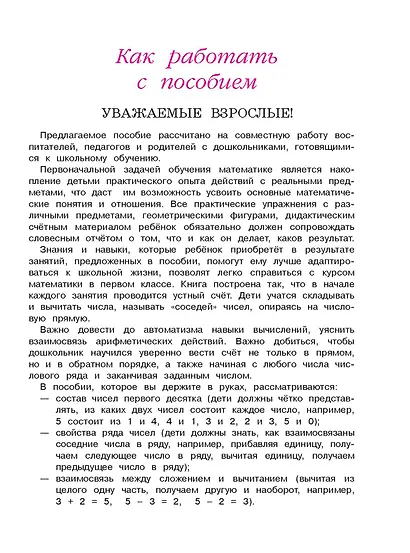 Как работать с пособием

УВАЖАЕМЫЕ ВЗРОСЛЫЕ!

Предлагаемое пособие рассчитано на совместную работу воспитателей, педагогов и родителей с дошкольниками, готовящимися к школьному обучению.

Первоначальной задачей обучения математике является накопление детьми практического опыта действий с реальными предметами, что даст им возможность усвоить основные математические понятия и отношения. Все практические упражнения с различными предметами, геометрическими фигурами, дидактическим счётным материалом ребёнок обязательно должен сопровождать словесным отчётом о том, что и как он делает, каков результат.

Знания и навыки, которые ребёнок приобретёт в результате занятий, предложенных в пособии, помогут ему лучше адаптироваться к школьной жизни, позволят легко справиться с курсом математики в первом классе. Книга построена так, что в начале каждого занятия проводится устный счёт. Дети учатся складывать и вычитать числа, называть «соседей» чисел, опираясь на числовую прямую.

Важно довести до автоматизма навыки вычислений, уяснить взаимосвязь арифметических действий. Важно добиться, чтобы дошкольник научился уверенно вести счёт не только в прямом, но и в обратном порядке, а также начиная с любого числа числового ряда и заканчивая заданным числом.

В пособии, которое вы держите в руках, рассматриваются:
— состав чисел первого десятка (дети должны чётко представлять, из каких двух чисел состоит каждое число, например, 5 состоит из 1 и 4, 4 и 1, 3 и 2, 2 и 3, 5 и 0);
— свойства ряда чисел (дети должны знать, как взаимосвязаны соседние числа в ряду, например, прибавляя единицу, получаем следующее число в ряду, вычитая единицу, получаем предыдущее число в ряду);
— взаимосвязь между сложением и вычитанием (вычитая из целого одну часть, получаем другую и наоборот, например, $3 + 2 = 5$, $5 - 3 = 2$, $5 - 2 = 3$).